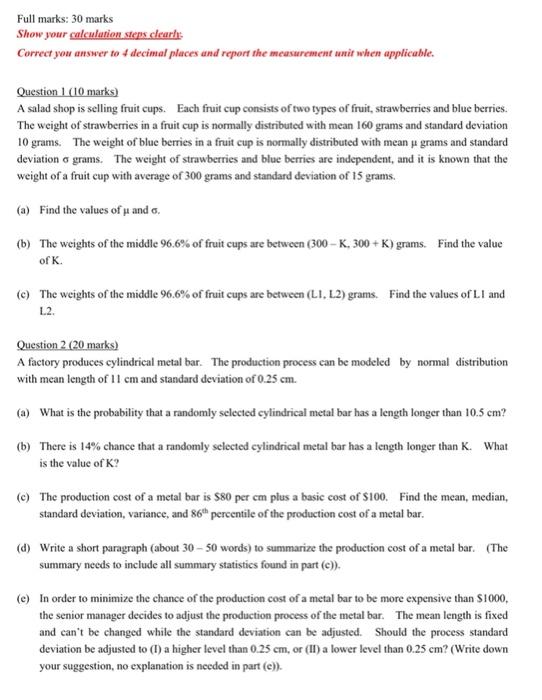 Full marks: 30 marks
Show your calculation steps clearly.
Correct you answer to 4 decimal places and report the measurement unit when applicable.

Question 1 (10 marks)
A salad shop is selling fruit cups. Each fruit cup consists of two types of fruit, strawberries and blue berries. The weight of strawberries in a fruit cup is normally distributed with mean 160 grams and standard deviation 10 grams. The weight of blue berries in a fruit cup is normally distributed with mean μ grams and standard deviation σ grams. The weight of strawberries and blue berries are independent, and it is known that the weight of a fruit cup with average of 300 grams and standard deviation of 15 grams.

(a) Find the values of μ and σ.

(b) The weights of the middle 96.6% of fruit cups are between (300 – K, 300 + K) grams. Find the value of K.

(c) The weights of the middle 96.6% of fruit cups are between (L1, L2) grams. Find the values of L1 and L2.

Question 2 (20 marks)
A factory produces cylindrical metal bar. The production process can be modeled by normal distribution with mean length of 11 cm and standard deviation of 0.25 cm.

(a) What is the probability that a randomly selected cylindrical metal bar has a length longer than 10.5 cm?

(b) There is 14% chance that a randomly selected cylindrical metal bar has a length longer than K. What is the value of K?

(c) The production cost of a metal bar is $80 per cm plus a basic cost of $100. Find the mean, median, standard deviation, variance, and 86$^{th}$ percentile of the production cost of a metal bar.

(d) Write a short paragraph (about 30 – 50 words) to summarize the production cost of a metal bar. (The summary needs to include all summary statistics found in part (c)).

(e) In order to minimize the chance of the production cost of a metal bar to be more expensive than $1000, the senior manager decides to adjust the production process of the metal bar. The mean length is fixed and can't be changed while the standard deviation can be adjusted. Should the process standard deviation be adjusted to (I) a higher level than 0.25 cm, or (II) a lower level than 0.25 cm? (Write down your suggestion, no explanation is needed in part (e)).